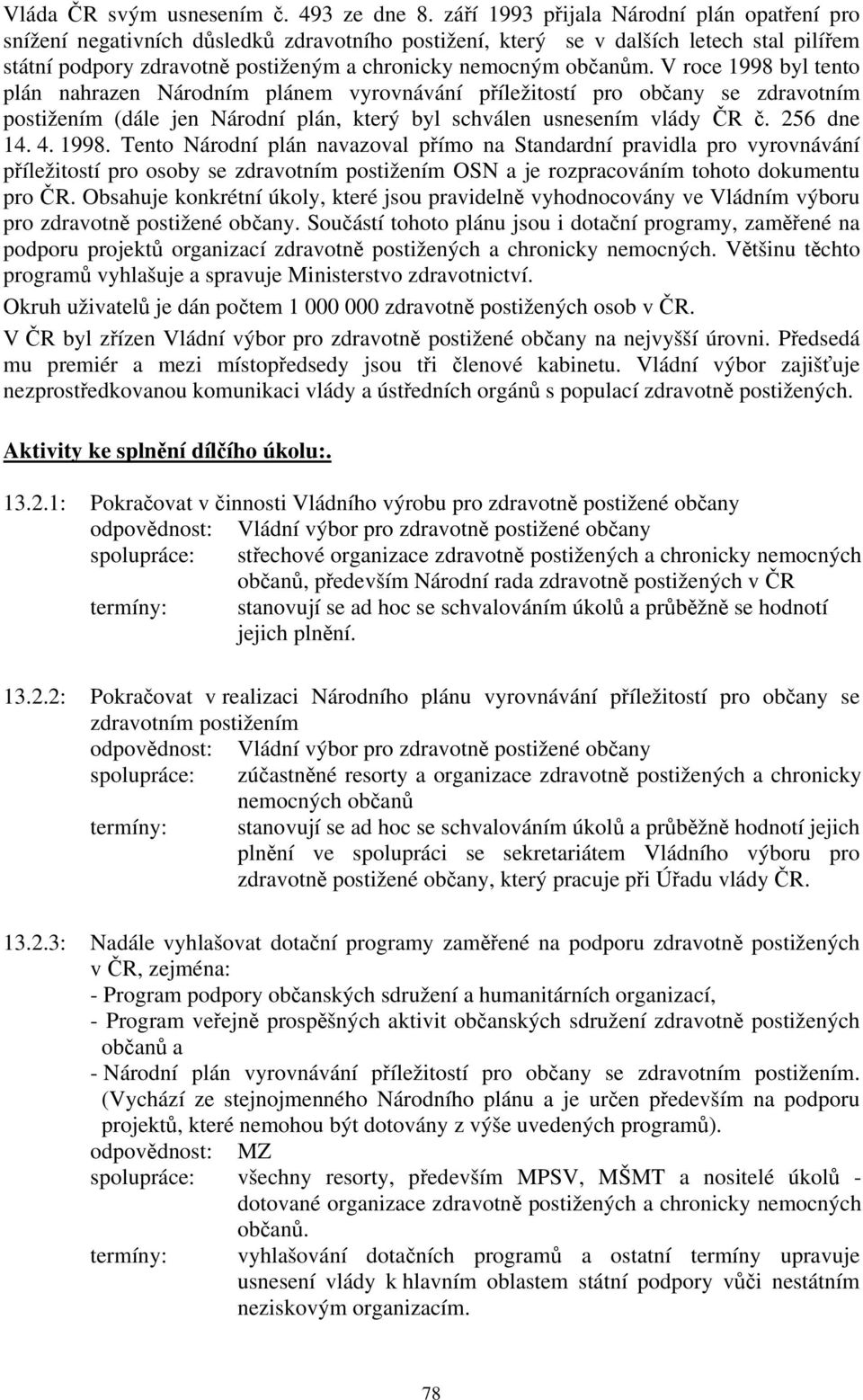 Vláda ČR svým usnesením č. 493 ze dne 8. září 1993 přijala Národní plán opatření pro snížení negativních důsledků zdravotního postižení, který se v dalších letech stal pilířem státní podpory zdravotně postiženým a chronicky nemocným občanům. V roce 1998 byl tento plán nahrazen Národním plánem vyrovnávání příležitostí pro občany se zdravotním postižením (dále jen Národní plán, který byl schválen usnesením vlády ČR č. 256 dne 14. 4. 1998. Tento Národní plán navazoval přímo na Standardní pravidla pro vyrovnávání příležitostí pro osoby se zdravotním postižením OSN a je rozpracováním tohoto dokumentu pro ČR. Obsahuje konkrétní úkoly, které jsou pravidelně vyhodnocovány ve Vládním výboru pro zdravotně postižené občany. Součástí tohoto plánu jsou i dotační programy, zaměřené na podporu projektů organizací zdravotně postižených a chronicky nemocných. Většinu těchto programů vyhlašuje a spravuje Ministerstvo zdravotnictví.

Okruh uživatelů je dán počtem 1 000 000 zdravotně postižených osob v ČR.

V ČR byl zřízen Vládní výbor pro zdravotně postižené občany na nejvyšší úrovni. Předsedá mu premiér a mezi místopředsedy jsou tři členové kabinetu. Vládní výbor zajišťuje nezprostředkovanou komunikaci vlády a ústředních orgánů s populací zdravotně postižených.

Aktivity ke splnění dílčího úkolu:.

13.2.1: Pokračovat v činnosti Vládního výrobu pro zdravotně postižené občany
odpovědnost: Vládní výbor pro zdravotně postižené občany
spolupráce: střechové organizace zdravotně postižených a chronicky nemocných občanů, především Národní rada zdravotně postižených v ČR
termíny: stanovují se ad hoc se schvalováním úkolů a průběžně se hodnotí jejich plnění.

13.2.2: Pokračovat v realizaci Národního plánu vyrovnávání příležitostí pro občany se zdravotním postižením
odpovědnost: Vládní výbor pro zdravotně postižené občany
spolupráce: zúčastněné resorty a organizace zdravotně postižených a chronicky nemocných občanů
termíny: stanovují se ad hoc se schvalováním úkolů a průběžně hodnotí jejich plnění ve spolupráci se sekretariátem Vládního výboru pro zdravotně postižené občany, který pracuje při Úřadu vlády ČR.

13.2.3: Nadále vyhlašovat dotační programy zaměřené na podporu zdravotně postižených v ČR, zejména:
- Program podpory občanských sdružení a humanitárních organizací,
- Program veřejně prospěšných aktivit občanských sdružení zdravotně postižených občanů a
- Národní plán vyrovnávání příležitostí pro občany se zdravotním postižením. (Vychází ze stejnojmenného Národního plánu a je určen především na podporu projektů, které nemohou být dotovány z výše uvedených programů).
odpovědnost: MZ
spolupráce: všechny resorty, především MPSV, MŠMT a nositelé úkolů - dotované organizace zdravotně postižených a chronicky nemocných občanů.
termíny: vyhlašování dotačních programů a ostatní termíny upravuje usnesení vlády k hlavním oblastem státní podpory vůči nestátním neziskovým organizacím.

78